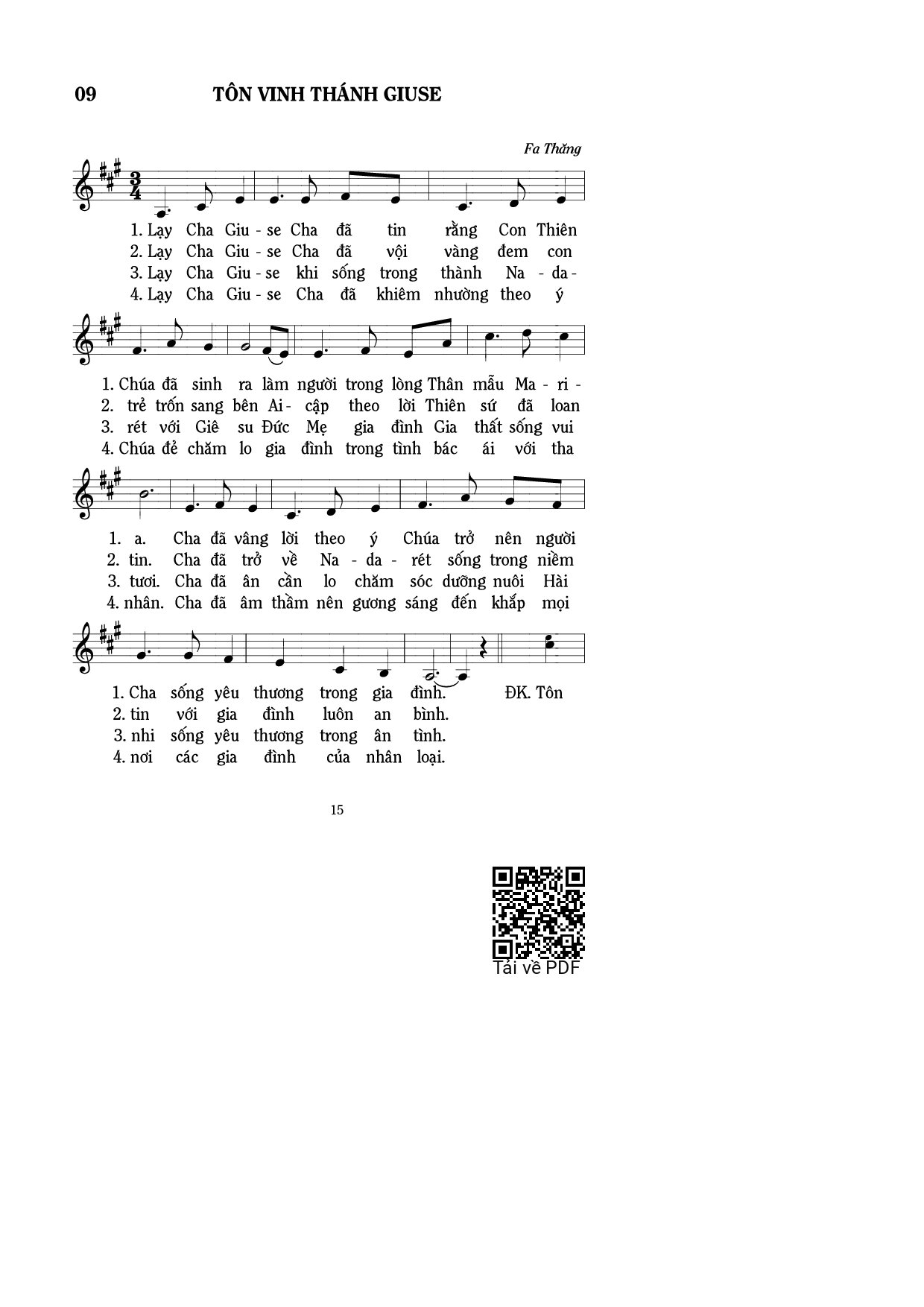 09 TÔN VINH THÁNH GIUSE

Fa Thăng

1. Lạy Cha Giu - se Cha đã tin rằng Con Thiên
2. Lạy Cha Giu - se Cha đã vội vàng đem con
3. Lạy Cha Giu - se khi sống trong thành Na - da -
4. Lạy Cha Giu - se Cha đã khiêm nhường theo ý

1. Chúa đã sinh ra làm người trong lòng Thân mẫu Ma - ri -
2. trẻ trốn sang bên Ai - cập theo lời Thiên sứ đã loan
3. rét với Giê su Đức Mẹ gia đình Gia thất sống vui
4. Chúa để chăm lo gia đình trong tình bác ái với tha

1. a. Cha đã vâng lời theo ý Chúa trở nên người
2. tin. Cha đã trở về Na - da - rét sống trong niềm
3. tươi. Cha đã ân cần lo chăm sóc dưỡng nuôi Hài
4. nhân. Cha đã âm thầm nên gương sáng đến khắp mọi

1. Cha sống yêu thương trong gia đình. ĐK. Tôn
2. tin với gia đình luôn an bình.
3. nhi sống yêu thương trong ân tình.
4. nơi các gia đình của nhân loại.

15

Tải về PDF